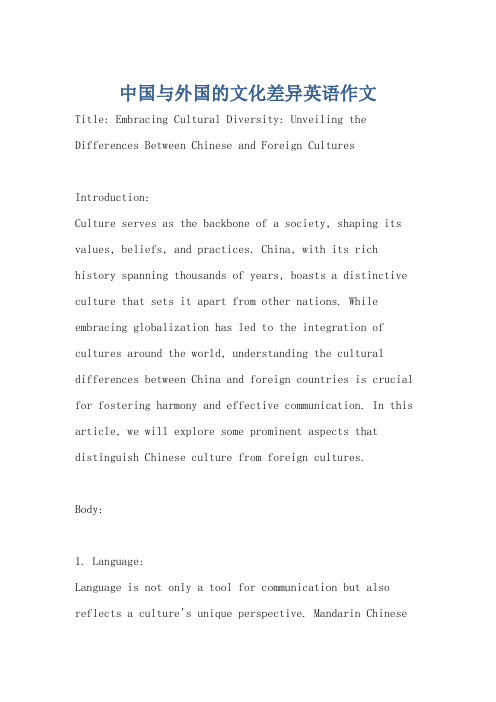 中国与外国的文化差异英语作文

Title: Embracing Cultural Diversity: Unveiling the Differences Between Chinese and Foreign Cultures

Introduction:
Culture serves as the backbone of a society, shaping its values, beliefs, and practices. China, with its rich history spanning thousands of years, boasts a distinctive culture that sets it apart from other nations. While embracing globalization has led to the integration of cultures around the world, understanding the cultural differences between China and foreign countries is crucial for fostering harmony and effective communication. In this article, we will explore some prominent aspects that distinguish Chinese culture from foreign cultures.

Body:

1. Language:
Language is not only a tool for communication but also reflects a culture's unique perspective. Mandarin Chinese